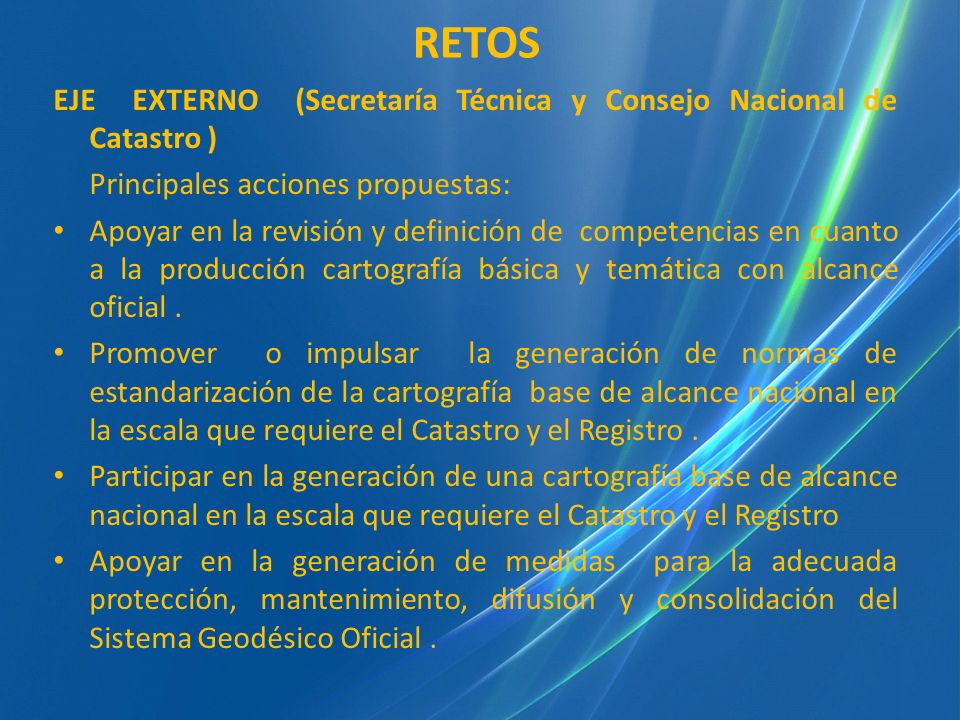 RETOS

EJE EXTERNO (Secretaría Técnica y Consejo Nacional de Catastro )

Principales acciones propuestas:

• Apoyar en la revisión y definición de competencias en cuanto a la producción cartografía básica y temática con alcance oficial .

• Promover o impulsar la generación de normas de estandarización de la cartografía base de alcance nacional en la escala que requiere el Catastro y el Registro .

• Participar en la generación de una cartografía base de alcance nacional en la escala que requiere el Catastro y el Registro

• Apoyar en la generación de medidas para la adecuada protección, mantenimiento, difusión y consolidación del Sistema Geodésico Oficial .